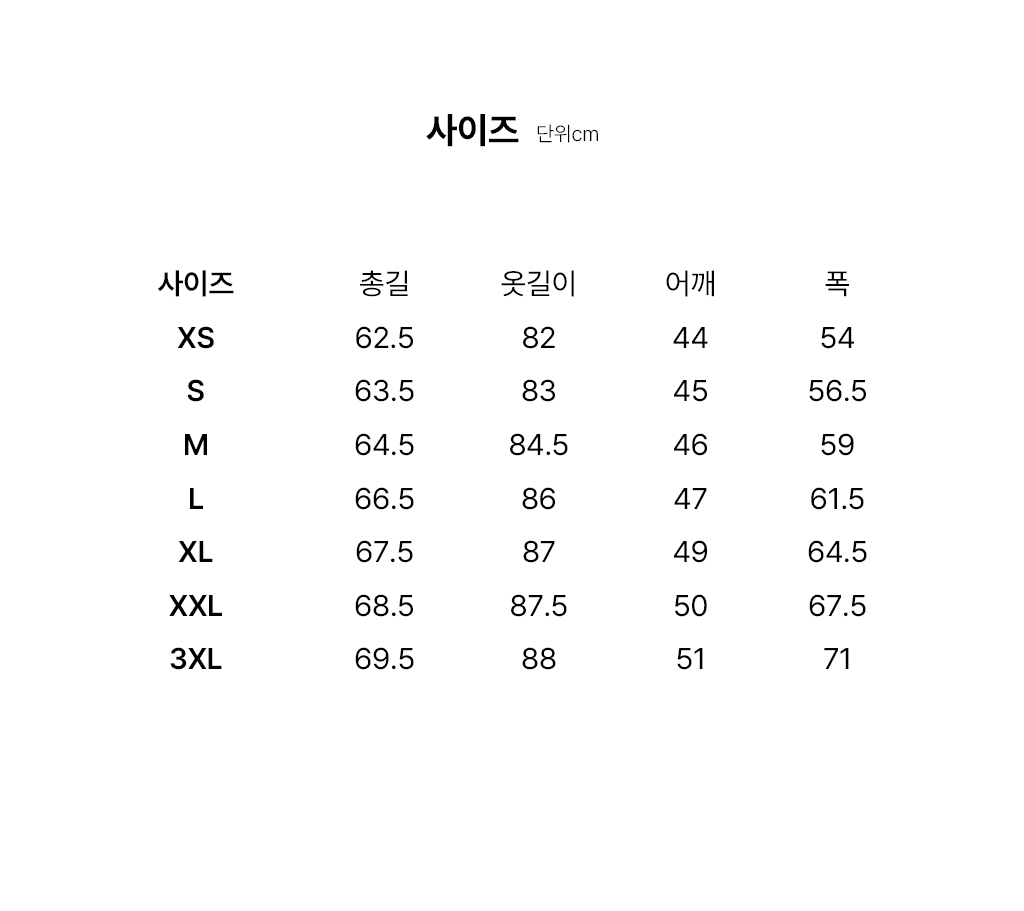 사이즈 단위cm

| 사이즈 | 총길 | 옷길이 | 어깨 | 폭 |
|---|---|---|---|---|
| XS | 62.5 | 82 | 44 | 54 |
| S | 63.5 | 83 | 45 | 56.5 |
| M | 64.5 | 84.5 | 46 | 59 |
| L | 66.5 | 86 | 47 | 61.5 |
| XL | 67.5 | 87 | 49 | 64.5 |
| XXL | 68.5 | 87.5 | 50 | 67.5 |
| 3XL | 69.5 | 88 | 51 | 71 |